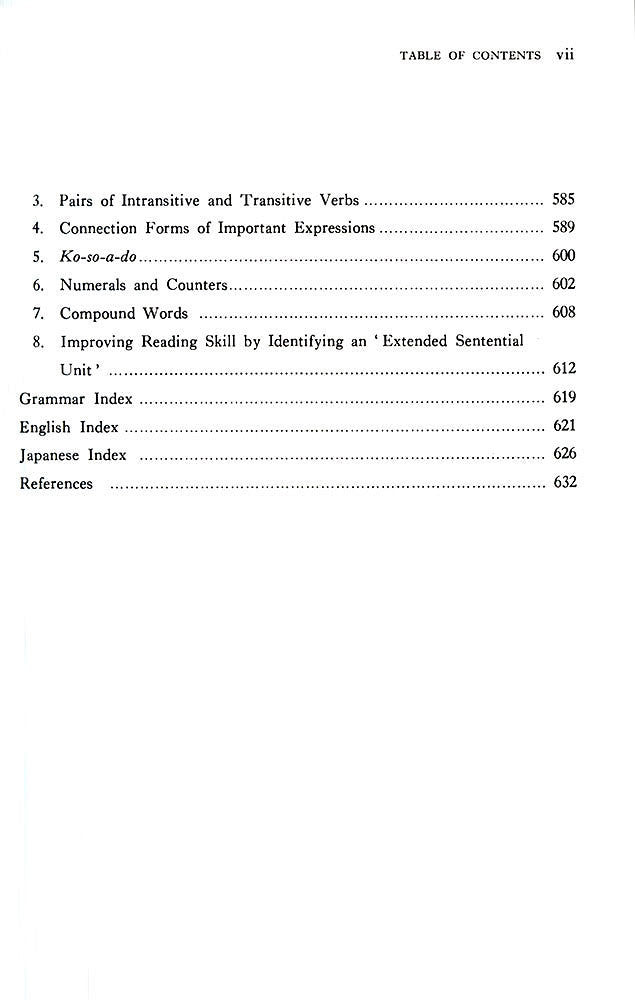 TABLE OF CONTENTS vii

3. Pairs of Intransitive and Transitive Verbs 585
4. Connection Forms of Important Expressions 589
5. Ko-so-a-do 600
6. Numerals and Counters 602
7. Compound Words 608
8. Improving Reading Skill by Identifying an 'Extended Sentential Unit' 612
Grammar Index 619
English Index 621
Japanese Index 626
References 632